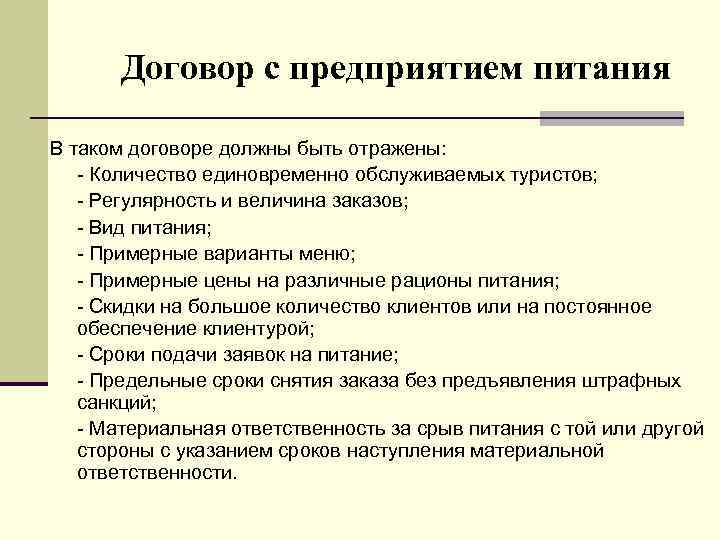 Договор с предприятием питания

В таком договоре должны быть отражены:

- Количество единовременно обслуживаемых туристов;

- Регулярность и величина заказов;

- Вид питания;

- Примерные варианты меню;

- Примерные цены на различные рационы питания;

- Скидки на большое количество клиентов или на постоянное обеспечение клиентурой;

- Сроки подачи заявок на питание;

- Предельные сроки снятия заказа без предъявления штрафных санкций;

- Материальная ответственность за срыв питания с той или другой стороны с указанием сроков наступления материальной ответственности.